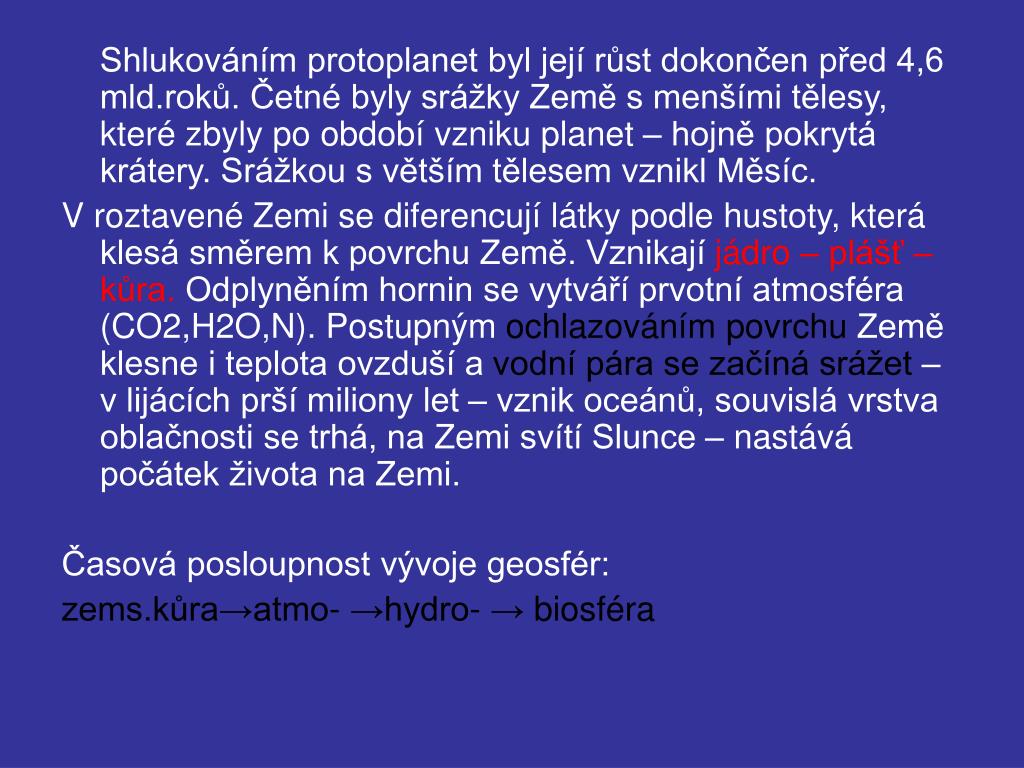 Shlukováním protoplanet byl její růst dokončen před 4,6 mld.roků. Četné byly srážky Země s menšími tělesy, které zbyly po období vzniku planet – hojně pokrytá krátery. Srážkou s větším tělesem vznikl Měsíc.

V roztavené Zemi se diferencují látky podle hustoty, která klesá směrem k povrchu Země. Vznikají jádro – plášť – kůra. Odplyněním hornin se vytváří prvotní atmosféra (CO2,H2O,N). Postupným ochlazováním povrchu Země klesne i teplota ovzduší a vodní pára se začíná srážet – v lijácích prší miliony let – vznik oceánů, souvislá vrstva oblačnosti se trhá, na Zemi svítí Slunce – nastává počátek života na Zemi.

Časová posloupnost vývoje geosfér:

zems.kůra→atmo- →hydro- → biosféra